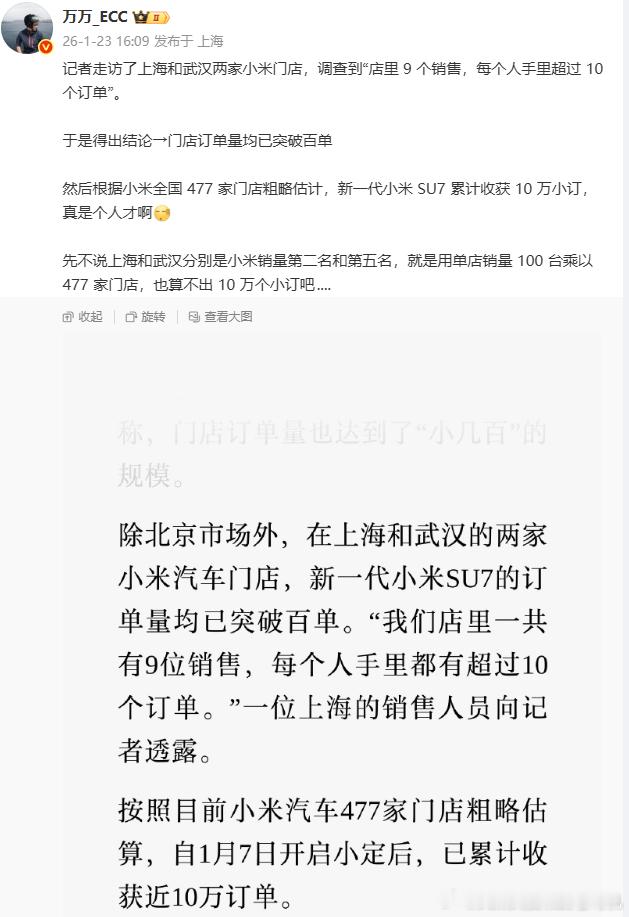 万万_ECC
26-1-23 16:09 发布于 上海

记者走访了上海和武汉两家小米门店，调查到“店里 9 个销售，每个人手里超过 10 个订单”。

于是得出结论→门店订单量均已突破百单

然后根据小米全国 477 家门店粗略估计，新一代小米 SU7 累计收获 10 万小订，真是个人才啊

先不说上海和武汉分别是小米销量第二名和第五名，就是用单店销量 100 台乘以 477 家门店，也算不出 10 万个小订吧....

收起 旋转 查看大图

称，门店订单量也达到了“小几百”的规模。

除北京市场外，在上海和武汉的两家小米汽车门店，新一代小米SU7的订单量均已突破百单。“我们店里一共有9位销售，每个人手里都有超过10个订单。”一位上海的销售人员向记者透露。

按照目前小米汽车477家门店粗略估算，自1月7日开启小定后，已累计收获近10万订单。